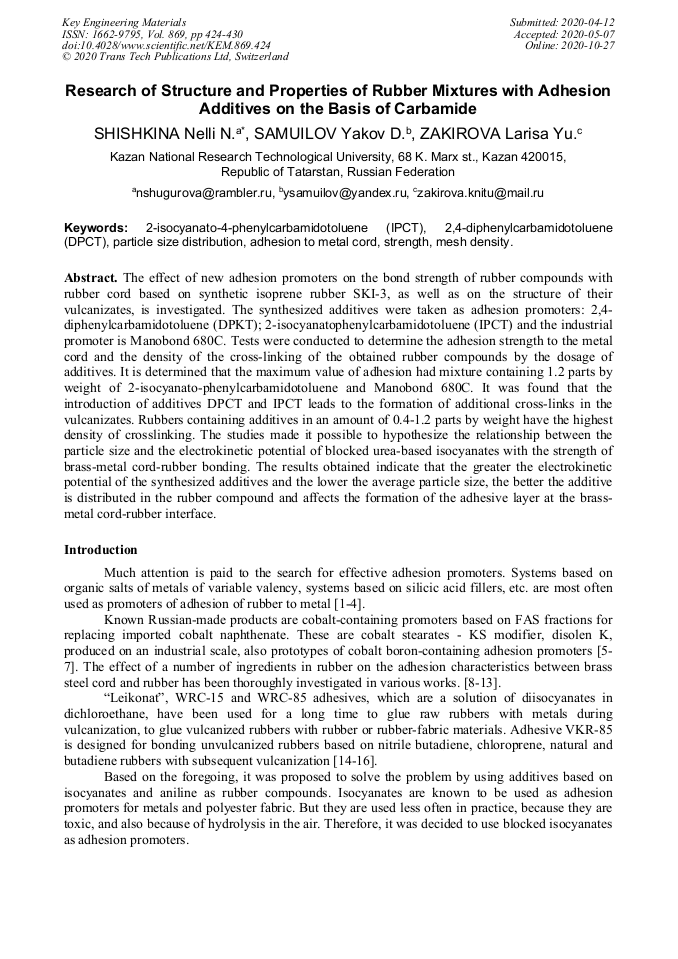 Key Engineering Materials
ISSN: 1662-9795, Vol. 869, pp 424-430
doi:10.4028/www.scientific.net/KEM.869.424
© 2020 Trans Tech Publications Ltd, Switzerland

Submitted: 2020-04-12
Accepted: 2020-05-07
Online: 2020-10-27

Research of Structure and Properties of Rubber Mixtures with Adhesion Additives on the Basis of Carbamide

SHISHKINA Nelli N.$^{a*}$, SAMUILOV Yakov D.$^{b}$, ZAKIROVA Larisa Yu.$^{c}$

Kazan National Research Technological University, 68 K. Marx st., Kazan 420015, Republic of Tatarstan, Russian Federation

$^{a}$nshugurova@rambler.ru, $^{b}$ysamuilov@yandex.ru, $^{c}$zakirova.knitu@mail.ru

Keywords: 2-isocyanato-4-phenylcarbamidotoluene (IPCT), 2,4-diphenylcarbamidotoluene (DPCT), particle size distribution, adhesion to metal cord, strength, mesh density.

Abstract. The effect of new adhesion promoters on the bond strength of rubber compounds with rubber cord based on synthetic isoprene rubber SKI-3, as well as on the structure of their vulcanizates, is investigated. The synthesized additives were taken as adhesion promoters: 2,4-diphenylcarbamidotoluene (DPKT); 2-isocyanatophenylcarbamidotoluene (IPCT) and the industrial promoter is Manobond 680C. Tests were conducted to determine the adhesion strength to the metal cord and the density of the cross-linking of the obtained rubber compounds by the dosage of additives. It is determined that the maximum value of adhesion had mixture containing 1.2 parts by weight of 2-isocyanato-phenylcarbamidotoluene and Manobond 680C. It was found that the introduction of additives DPCT and IPCT leads to the formation of additional cross-links in the vulcanizates. Rubbers containing additives in an amount of 0.4-1.2 parts by weight have the highest density of crosslinking. The studies made it possible to hypothesize the relationship between the particle size and the electrokinetic potential of blocked urea-based isocyanates with the strength of brass-metal cord-rubber bonding. The results obtained indicate that the greater the electrokinetic potential of the synthesized additives and the lower the average particle size, the better the additive is distributed in the rubber compound and affects the formation of the adhesive layer at the brass-metal cord-rubber interface.

Introduction

Much attention is paid to the search for effective adhesion promoters. Systems based on organic salts of metals of variable valency, systems based on silicic acid fillers, etc. are most often used as promoters of adhesion of rubber to metal [1-4].

Known Russian-made products are cobalt-containing promoters based on FAS fractions for replacing imported cobalt naphthenate. These are cobalt stearates - KS modifier, disolen K, produced on an industrial scale, also prototypes of cobalt boron-containing adhesion promoters [5-7]. The effect of a number of ingredients in rubber on the adhesion characteristics between brass steel cord and rubber has been thoroughly investigated in various works. [8-13].

“Leikonat”, WRC-15 and WRC-85 adhesives, which are a solution of diisocyanates in dichloroethane, have been used for a long time to glue raw rubbers with metals during vulcanization, to glue vulcanized rubbers with rubber or rubber-fabric materials. Adhesive VKR-85 is designed for bonding unvulcanized rubbers based on nitrile butadiene, chloroprene, natural and butadiene rubbers with subsequent vulcanization [14-16].

Based on the foregoing, it was proposed to solve the problem by using additives based on isocyanates and aniline as rubber compounds. Isocyanates are known to be used as adhesion promoters for metals and polyester fabric. But they are used less often in practice, because they are toxic, and also because of hydrolysis in the air. Therefore, it was decided to use blocked isocyanates as adhesion promoters.